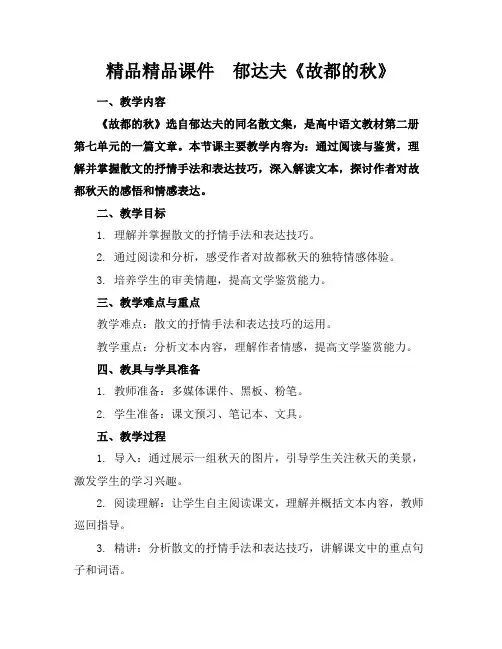 精品精品课件　郁达夫《故都的秋》

一、教学内容

《故都的秋》选自郁达夫的同名散文集，是高中语文教材第二册第七单元的一篇文章。本节课主要教学内容为：通过阅读与鉴赏，理解并掌握散文的抒情手法和表达技巧，深入解读文本，探讨作者对故都秋天的感悟和情感表达。

二、教学目标

1. 理解并掌握散文的抒情手法和表达技巧。

2. 通过阅读和分析，感受作者对故都秋天的独特情感体验。

3. 培养学生的审美情趣，提高文学鉴赏能力。

三、教学难点与重点

教学难点：散文的抒情手法和表达技巧的运用。

教学重点：分析文本内容，理解作者情感，提高文学鉴赏能力。

四、教具与学具准备

1. 教师准备：多媒体课件、黑板、粉笔。

2. 学生准备：课文预习、笔记本、文具。

五、教学过程

1. 导入：通过展示一组秋天的图片，引导学生关注秋天的美景，激发学生的学习兴趣。

2. 阅读理解：让学生自主阅读课文，理解并概括文本内容，教师巡回指导。

3. 精讲：分析散文的抒情手法和表达技巧，讲解课文中的重点句子和词语。